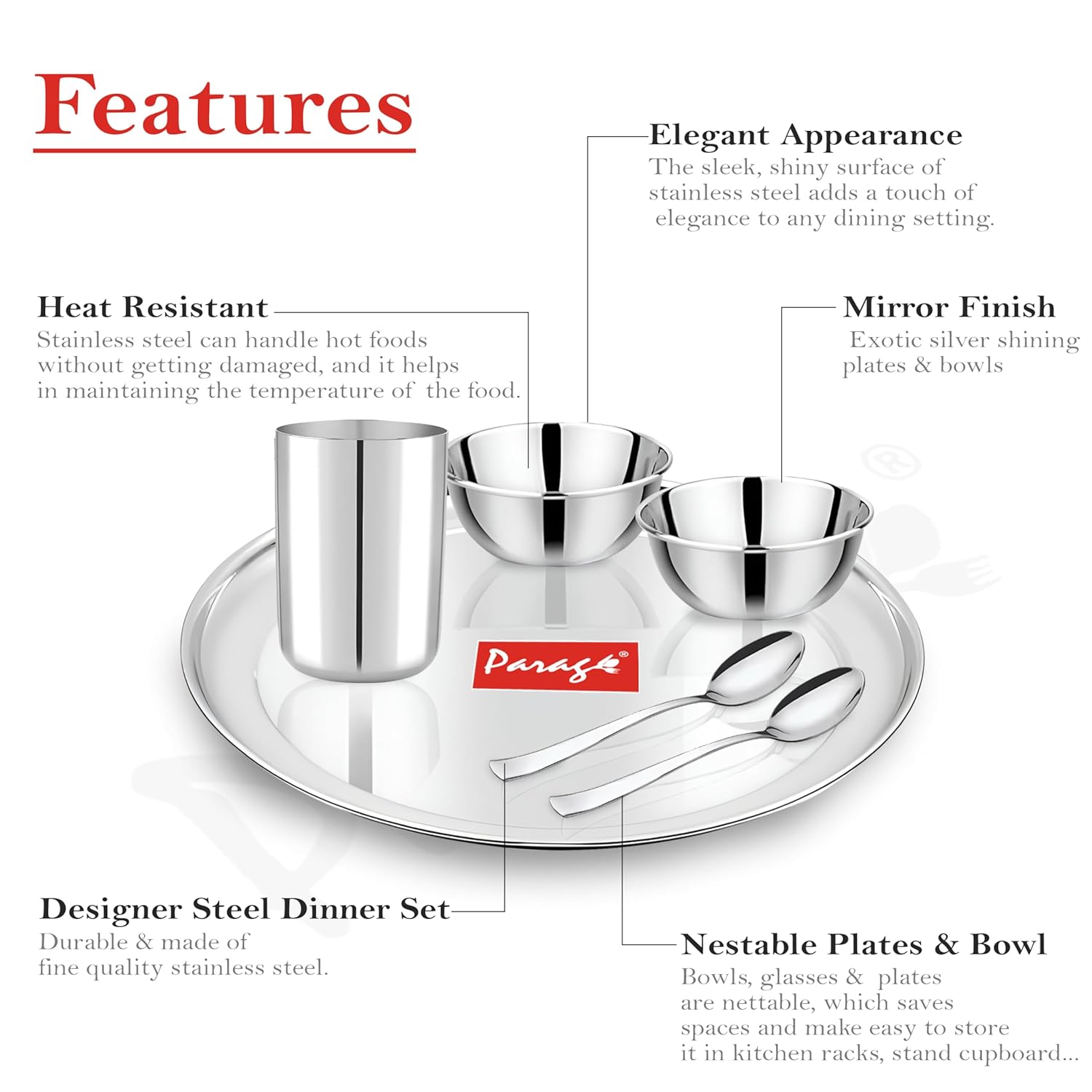 Features

Elegant Appearance

The sleek, shiny surface of stainless steel adds a touch of elegance to any dining setting.

Heat Resistant

Stainless steel can handle hot foods without getting damaged, and it helps in maintaining the temperature of the food.

Mirror Finish

Exotic silver shining plates & bowls

Parag®

Designer Steel Dinner Set

Durable & made of fine quality stainless steel.

Nestable Plates & Bowl

Bowls, glasses & plates are nettable, which saves spaces and make easy to store it in kitchen racks, stand cupboard...